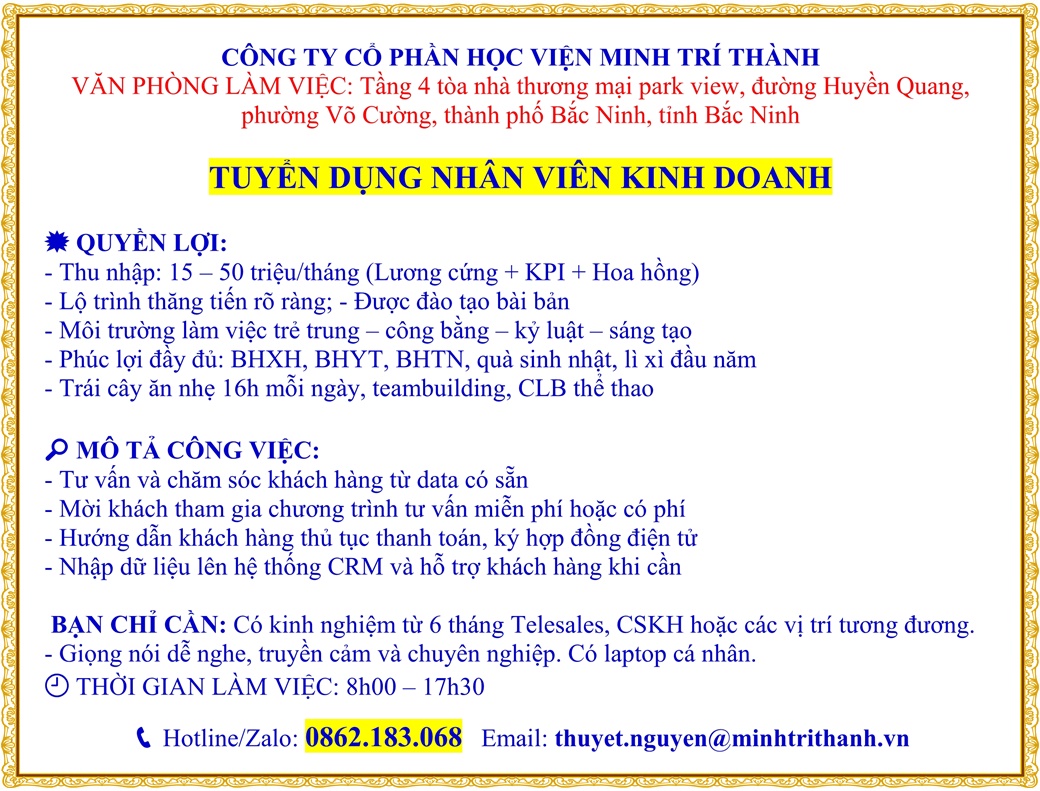 CÔNG TY CỔ PHẦN HỌC VIỆN MINH TRÍ THÀNH
VĂN PHÒNG LÀM VIỆC: Tầng 4 tòa nhà thương mại park view, đường Huyền Quang, phường Võ Cường, thành phố Bắc Ninh, tỉnh Bắc Ninh

TUYỂN DỤNG NHÂN VIÊN KINH DOANH

QUYỀN LỢI:
- Thu nhập: 15 – 50 triệu/tháng (Lương cứng + KPI + Hoa hồng)
- Lộ trình thăng tiến rõ ràng; - Được đào tạo bài bản
- Môi trường làm việc trẻ trung – công bằng – kỷ luật – sáng tạo
- Phúc lợi đầy đủ: BHXH, BHYT, BHTN, quà sinh nhật, lì xì đầu năm
- Trái cây ăn nhẹ 16h mỗi ngày, teambuilding, CLB thể thao

MÔ TẢ CÔNG VIỆC:
- Tư vấn và chăm sóc khách hàng từ data có sẵn
- Mời khách tham gia chương trình tư vấn miễn phí hoặc có phí
- Hướng dẫn khách hàng thủ tục thanh toán, ký hợp đồng điện tử
- Nhập dữ liệu lên hệ thống CRM và hỗ trợ khách hàng khi cần

BẠN CHỈ CẦN: Có kinh nghiệm từ 6 tháng Telesales, CSKH hoặc các vị trí tương đương.
- Giọng nói dễ nghe, truyền cảm và chuyên nghiệp. Có laptop cá nhân.
THỜI GIAN LÀM VIỆC: 8h00 – 17h30

Hotline/Zalo: 0862.183.068 Email: thuyet.nguyen@minhtrithanh.vn